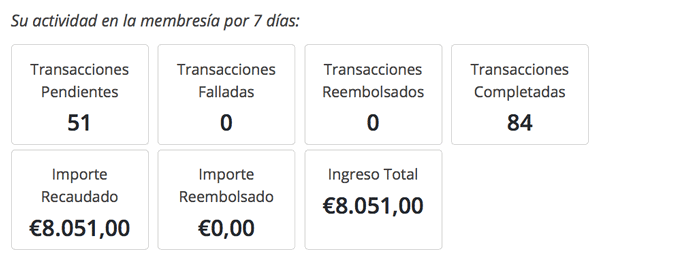 Su actividad en la membresía por 7 días:

Transacciones Pendientes
51

Transacciones Falladas
0

Transacciones Reembolsados
0

Transacciones Completadas
84

Importe Recaudado
€8.051,00

Importe Reembolsado
€0,00

Ingreso Total
€8.051,00